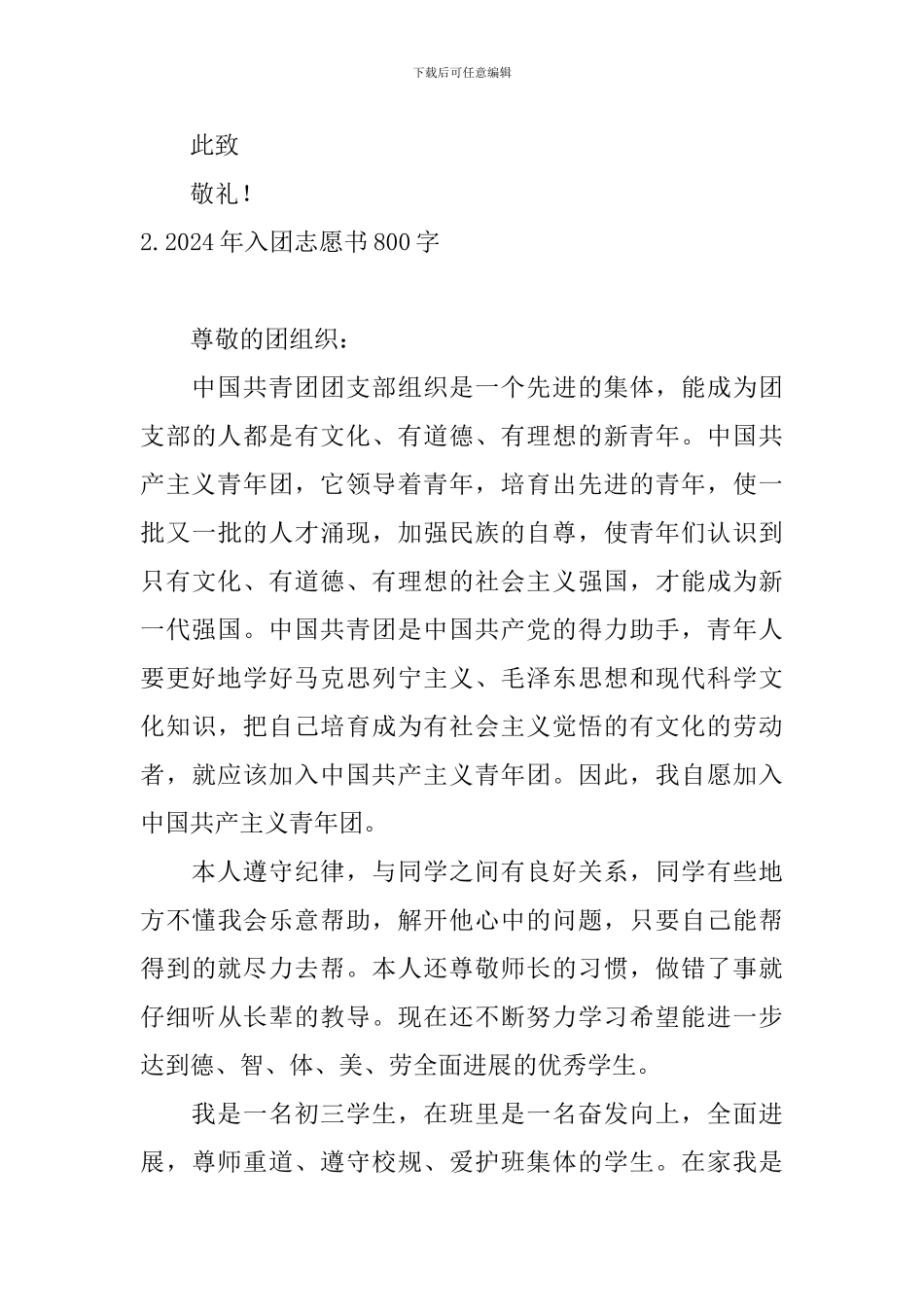 下载后可任意编辑

此致

敬礼！

2.2024年入团志愿书800字

尊敬的团组织：

中国共青团团支部组织是一个先进的集体，能成为团支部的人都是有文化、有道德、有理想的新青年。中国共产主义青年团，它领导着青年，培育出先进的青年，使一批又一批的人才涌现，加强民族的自尊，使青年们认识到只有文化、有道德、有理想的社会主义强国，才能成为新一代强国。中国共青团是中国共产党的得力助手，青年人要更好地学好马克思列宁主义、毛泽东思想和现代科学文化知识，把自己培育成为有社会主义觉悟的有文化的劳动者，就应该加入中国共产主义青年团。因此，我自愿加入中国共产主义青年团。

本人遵守纪律，与同学之间有良好关系，同学有些地方不懂我会乐意帮助，解开他心中的问题，只要自己能帮得到的就尽力去帮。本人还尊敬师长的习惯，做错了事就仔细听从长辈的教导。现在还不断努力学习希望能进一步达到德、智、体、美、劳全面进展的优秀学生。

我是一名初三学生，在班里是一名奋发向上，全面进展，尊师重道、遵守校规、爱护班集体的学生。在家我是